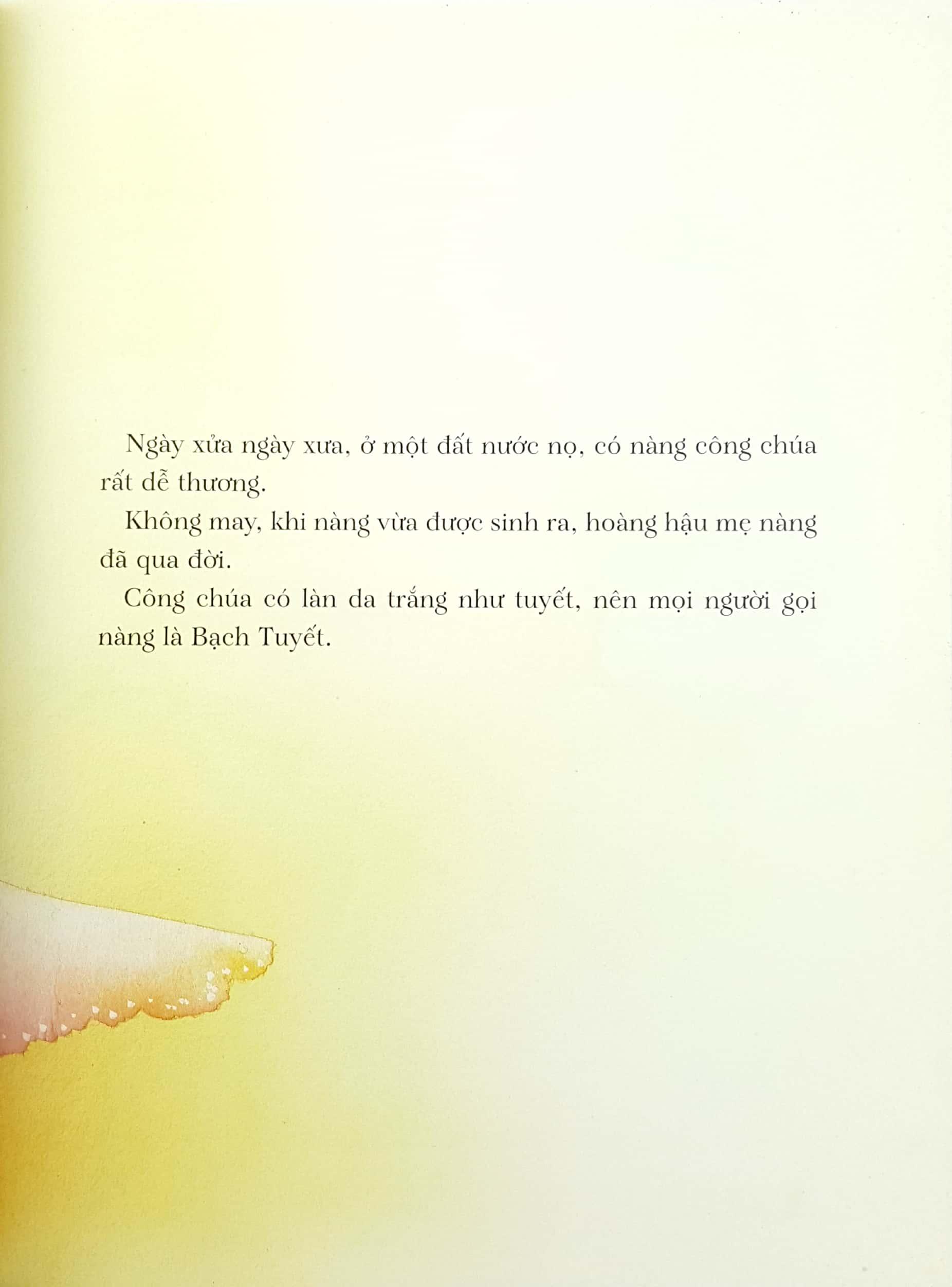 Ngày xửa ngày xưa, ở một đất nước nọ, có nàng công chúa rất dễ thương.

Không may, khi nàng vừa được sinh ra, hoàng hậu mẹ nàng đã qua đời.

Công chúa có làn da trắng như tuyết, nên mọi người gọi nàng là Bạch Tuyết.